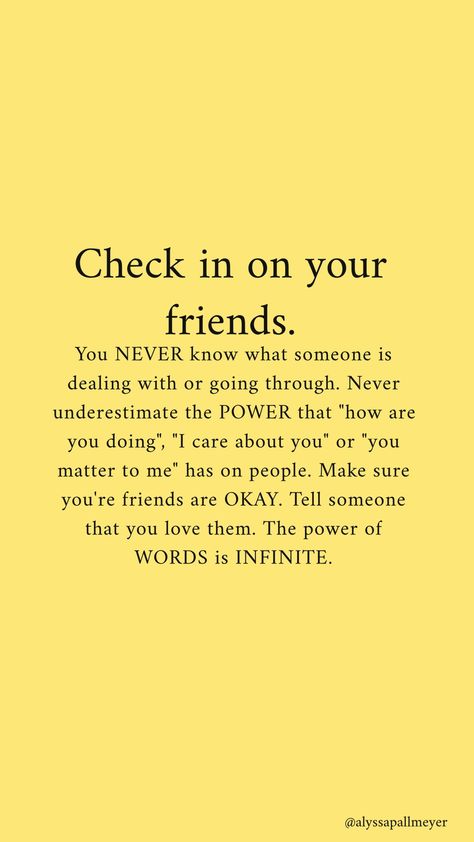 Check in on your friends.

You NEVER know what someone is dealing with or going through. Never underestimate the POWER that "how are you doing", "I care about you" or "you matter to me" has on people. Make sure you're friends are OKAY. Tell someone that you love them. The power of WORDS is INFINITE.

@alyssapallmeyer